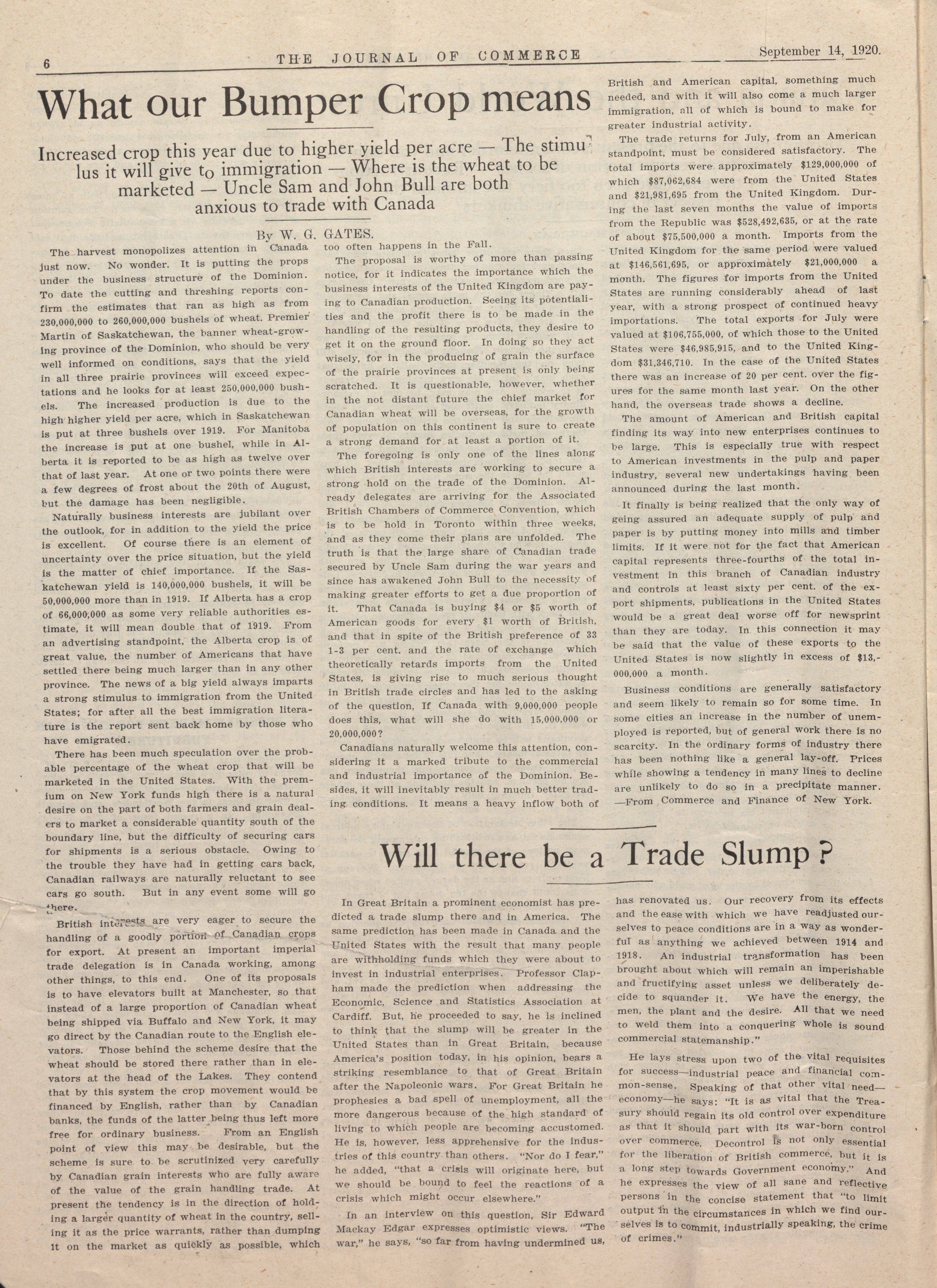 6 THE JOURNAL OF COMMERCE September 14, 1920.

What our Bumper Crop means

Increased crop this year due to higher yield per acre — The stimulus it will give to immigration — Where is the wheat to be marketed — Uncle Sam and John Bull are both anxious to trade with Canada

By W. G. GATES.

The harvest monopolizes attention in Canada just now. No wonder. It is putting the props under the business structure of the Dominion. To date the cutting and threshing reports confirm the estimates that ran as high as from 230,000,000 to 260,000,000 bushels of wheat. Premier Martin of Saskatchewan, the banner wheat-growing province of the Dominion, who should be very well informed on conditions, says that the yield in all three prairie provinces will exceed expectations and he looks for at least 250,000,000 bushels. The increased production is due to the high higher yield per acre, which in Saskatchewan is put at three bushels over 1919. For Manitoba the increase is put at one bushel, while in Alberta it is reported to be as high as twelve over that of last year. At one or two points there were a few degrees of frost about the 20th of August, but the damage has been negligible.

Naturally business interests are jubilant over the outlook, for in addition to the yield the price is excellent. Of course there is an element of uncertainty over the price situation, but the yield is the matter of chief importance. If the Saskatchewan yield is 140,000,000 bushels, it will be 50,000,000 more than in 1919. If Alberta has a crop of 66,000,000 as some very reliable authorities estimate, it will mean double that of 1919. From an advertising standpoint, the Alberta crop is of great value, the number of Americans that have settled there being much larger than in any other province. The news of a big yield always imparts a strong stimulus to immigration from the United States; for after all the best immigration literature is the report sent back home by those who have emigrated.

There has been much speculation over the probable percentage of the wheat crop that will be marketed in the United States. With the premium on New York funds high there is a natural desire on the part of both farmers and grain dealers to market a considerable quantity south of the boundary line, but the difficulty of securing cars for shipments is a serious obstacle. Owing to the trouble they have had in getting cars back, Canadian railways are naturally reluctant to see cars go south. But in any event some will go there.

British interests are very eager to secure the handling of a goodly portion of Canadian crops for export. At present an important imperial trade delegation is in Canada working, among other things, to this end. One of its proposals is to have elevators built at Manchester, so that instead of a large proportion of Canadian wheat being shipped via Buffalo and New York, it may go direct by the Canadian route to the English elevators. Those behind the scheme desire that the wheat should be stored there rather than in elevators at the head of the Lakes. They contend that by this system the crop movement would be financed by English, rather than by Canadian banks, the funds of the latter being thus left more free for ordinary business. From an English point of view this may be desirable, but the scheme is sure to be scrutinized very carefully by Canadian grain interests who are fully aware of the value of the grain handling trade. At present the tendency is in the direction of holding a larger quantity of wheat in the country, selling it as the price warrants, rather than dumping it on the market as quickly as possible, which too often happens in the Fall.

The proposal is worthy of more than passing notice, for it indicates the importance which the business interests of the United Kingdom are paying to Canadian production. Seeing its potentialities and the profit there is to be made in the handling of the resulting products, they desire to get it on the ground floor. In doing so they act wisely, for in the producing of grain the surface of the prairie provinces at present is only being scratched. It is questionable, however, whether in the not distant future the chief market for Canadian wheat will be overseas, for the growth of population on this continent is sure to create a strong demand for at least a portion of it.

The foregoing is only one of the lines along which British interests are working to secure a strong hold on the trade of the Dominion. Already delegates are arriving for the Associated British Chambers of Commerce Convention, which is to be hold in Toronto within three weeks, and as they come their plans are unfolded. The truth is that the large share of Canadian trade secured by Uncle Sam during the war years and since has awakened John Bull to the necessity of making greater efforts to get a due proportion of it. That Canada is buying $4 or $5 worth of American goods for every $1 worth of British, and that in spite of the British preference of 33 1-3 per cent. and the rate of exchange which theoretically retards imports from the United States, is giving rise to much serious thought in British trade circles and has led to the asking of the question, If Canada with 9,000,000 people does this, what will she do with 15,000,000 or 20,000,000?

Canadians naturally welcome this attention, considering it a marked tribute to the commercial and industrial importance of the Dominion. Besides, it will inevitably result in much better trading conditions. It means a heavy inflow both of British and American capital, something much needed, and with it will also come a much larger immigration, all of which is bound to make for greater industrial activity.

The trade returns for July, from an American standpoint, must be considered satisfactory. The total imports were approximately $129,000,000 of which $87,062,684 were from the United States and $21,981,695 from the United Kingdom. During the last seven months the value of imports from the Republic was $528,492,635, or at the rate of about $75,500,000 a month. Imports from the United Kingdom for the same period were valued at $146,561,695, or approximately $21,000,000 a month. The figures for imports from the United States are running considerably ahead of last year, with a strong prospect of continued heavy importations. The total exports for July were valued at $106,755,000, of which those to the United States were $46,985,915, and to the United Kingdom $31,346,710. In the case of the United States there was an increase of 20 per cent. over the figures for the same month last year. On the other hand, the overseas trade shows a decline.

The amount of American and British capital finding its way into new enterprises continues to be large. This is especially true with respect to American investments in the pulp and paper industry, several new undertakings having been announced during the last month.

It finally is being realized that the only way of geing assured an adequate supply of pulp and paper is by putting money into mills and timber limits. If it were not for the fact that American capital represents three-fourths of the total investment in this branch of Canadian industry and controls at least sixty per cent. of the export shipments, publications in the United States would be a great deal worse off for newsprint than they are today. In this connection it may be said that the value of these exports to the United States is now slightly in excess of $13,000,000 a month.

Business conditions are generally satisfactory and seem likely to remain so for some time. In some cities an increase in the number of unemployed is reported, but of general work there is no scarcity. In the ordinary forms of industry there has been nothing like a general lay-off. Prices while showing a tendency in many lines to decline are unlikely to do so in a precipitate manner.
—From Commerce and Finance of New York.

Will there be a Trade Slump?

In Great Britain a prominent economist has predicted a trade slump there and in America. The same prediction has been made in Canada and the United States with the result that many people are withholding funds which they were about to invest in industrial enterprises. Professor Clapham made the prediction when addressing the Economic, Science and Statistics Association at Cardiff. But, he proceeded to say, he is inclined to think that the slump will be greater in the United States than in Great Britain, because America's position today, in his opinion, bears a striking resemblance to that of Great Britain after the Napoleonic wars. For Great Britain he prophesies a bad spell of unemployment, all the more dangerous because of the high standard of living to which people are becoming accustomed. He is, however, less apprehensive for the industries of this country than others. "Nor do I fear," he added, "that a crisis will originate here, but we should be bound to feel the reactions of a crisis which might occur elsewhere."

In an interview on this question, Sir Edward Mackay Edgar expresses optimistic views. "The war," he says, "so far from having undermined us, has renovated us. Our recovery from its effects and the ease with which we have readjusted ourselves to peace conditions are in a way as wonderful as anything we achieved between 1914 and 1918. An industrial transformation has been brought about which will remain an imperishable and fructifying asset unless we deliberately decide to squander it. We have the energy, the men, the plant and the desire. All that we need to weld them into a conquering whole is sound commercial statemanship."

He lays stress upon two of the vital requisites for success—industrial peace and financial common-sense. Speaking of that other vital need—economy—he says: "It is as vital that the Treasury should regain its old control over expenditure as that it should part with its war-born control over commerce. Decontrol is not only essential for the liberation of British commerce, but it is a long step towards Government economy." And he expresses the view of all sane and reflective persons in the concise statement that "to limit output in the circumstances in which we find ourselves is to commit, industrially speaking, the crime of crimes."